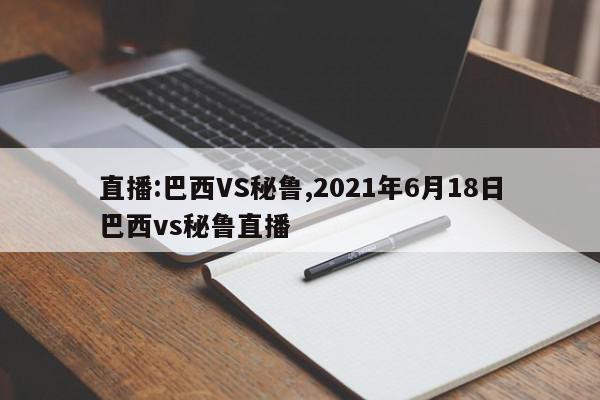 直播:巴西VS秘鲁,2021年6月18日巴西vs秘鲁直播